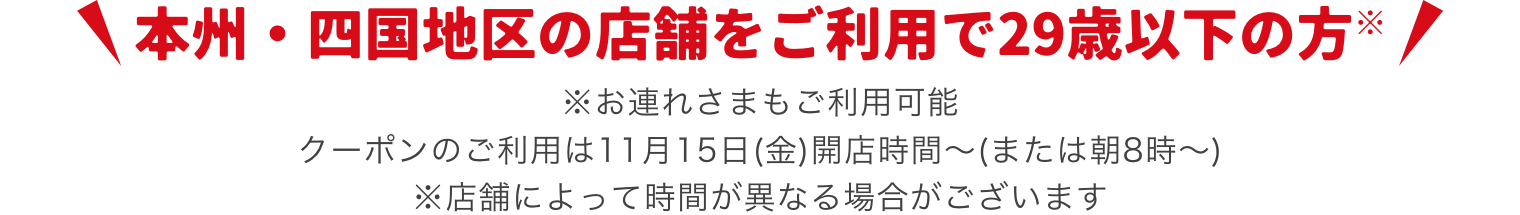 本州・四国地区の店舗をご利用で29歳以下の方※

※お連れさまもご利用可能
クーポンのご利用は11月15日(金)開店時間〜(または朝8時〜)
※店舗によって時間が異なる場合がございます